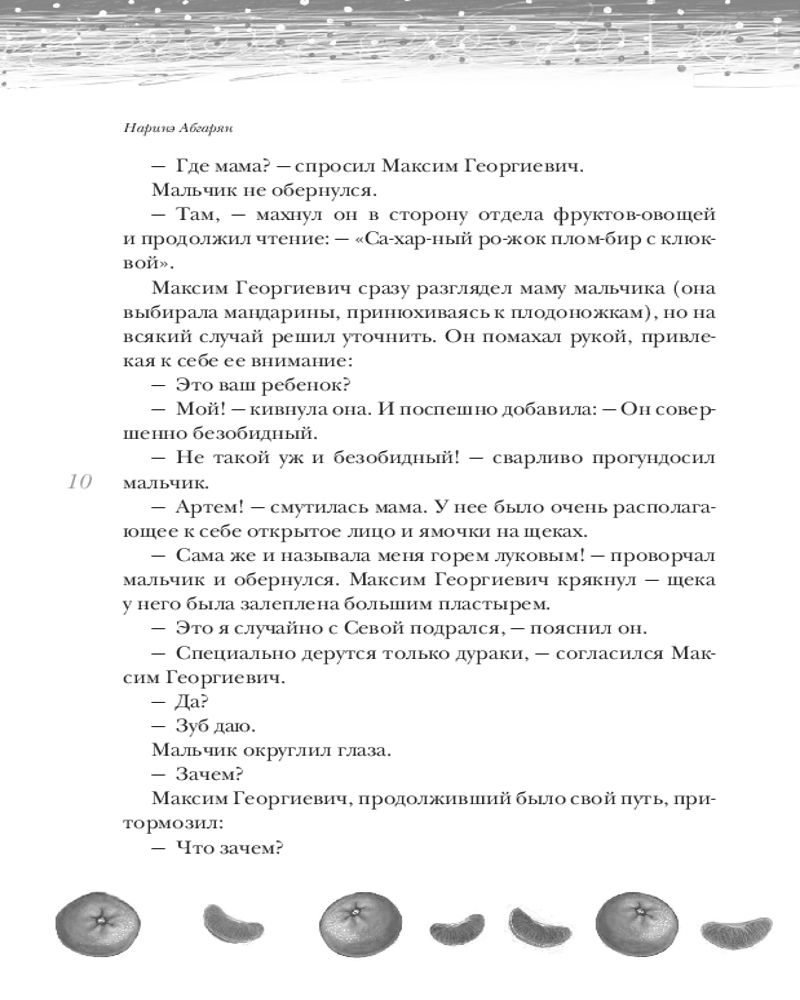 Наринэ Абгарян

— Где мама? — спросил Максим Георгиевич.

Мальчик не обернулся.

— Там, — махнул он в сторону отдела фруктов-овощей и продолжил чтение: — «Са-хар-ный ро-жок плом-бир с клюквой».

Максим Георгиевич сразу разглядел маму мальчика (она выбирала мандарины, принюхиваясь к плодоножкам), но на всякий случай решил уточнить. Он помахал рукой, привлекая к себе ее внимание:

— Это ваш ребенок?

— Мой! — кивнула она. И поспешно добавила: — Он совершенно безобидный.

— Не такой уж и безобидный! — сварливо прогундосил мальчик.

10

— Артем! — смутилась мама. У нее было очень располагающее к себе открытое лицо и ямочки на щеках.

— Сама же и называла меня горем луковым! — проворчал мальчик и обернулся. Максим Георгиевич крякнул — щека у него была залеплена большим пластырем.

— Это я случайно с Севой подрался, — пояснил он.

— Специально дерутся только дураки, — согласился Максим Георгиевич.

— Да?

— Зуб даю.

Мальчик округлил глаза.

— Зачем?

Максим Георгиевич, продолживший было свой путь, притормозил:

— Что зачем?